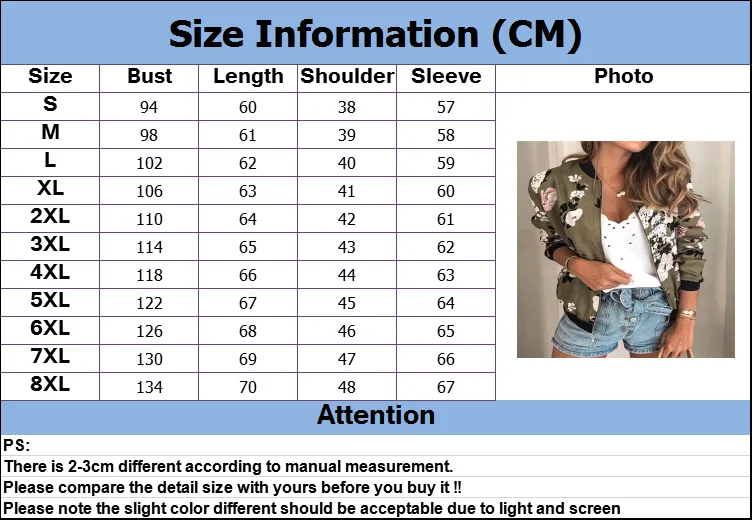 Size Information (CM)

| Size | Bust | Length | Shoulder | Sleeve | Photo |
|---|---|---|---|---|---|
| S | 94 | 60 | 38 | 57 | |
| M | 98 | 61 | 39 | 58 | |
| L | 102 | 62 | 40 | 59 | |
| XL | 106 | 63 | 41 | 60 | |
| 2XL | 110 | 64 | 42 | 61 | |
| 3XL | 114 | 65 | 43 | 62 | |
| 4XL | 118 | 66 | 44 | 63 | |
| 5XL | 122 | 67 | 45 | 64 | |
| 6XL | 126 | 68 | 46 | 65 | |
| 7XL | 130 | 69 | 47 | 66 | |
| 8XL | 134 | 70 | 48 | 67 | |

Attention

PS:
There is 2-3cm different according to manual measurement.
Please compare the detail size with yours before you buy it !!
Please note the slight color different should be acceptable due to light and screen